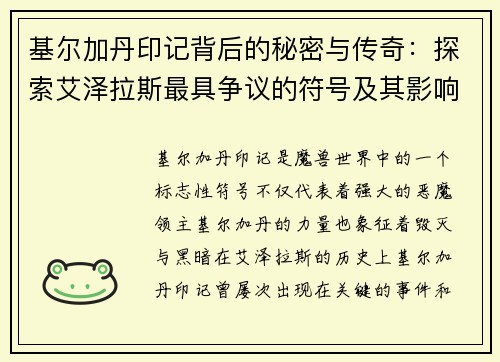 基尔加丹印记背后的秘密与传奇：探索艾泽拉斯最具争议的符号及其影响

基尔加丹印记是魔兽世界中的一个标志性符号不仅代表着强大的恶魔领主基尔加丹的力量也象征着毁灭与黑暗在艾泽拉斯的历史上基尔加丹印记曾屡次出现在关键的事件和